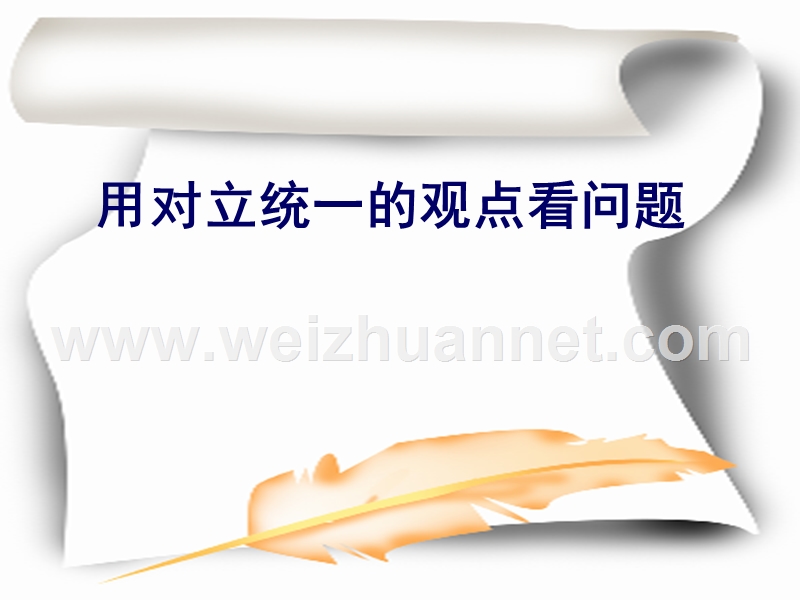 用对立统一的观点看问题

www.weizhuannet.com